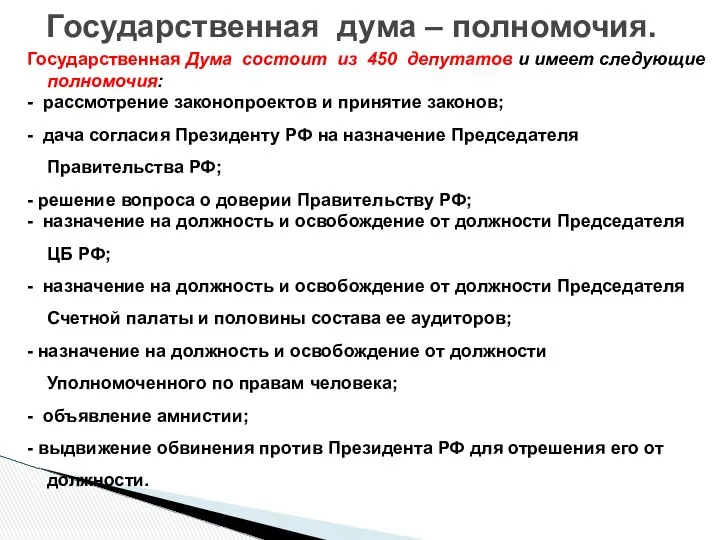 Государственная дума – полномочия.

Государственная Дума состоит из 450 депутатов и имеет следующие полномочия:

- рассмотрение законопроектов и принятие законов;

- дача согласия Президенту РФ на назначение Председателя Правительства РФ;

- решение вопроса о доверии Правительству РФ;

- назначение на должность и освобождение от должности Председателя ЦБ РФ;

- назначение на должность и освобождение от должности Председателя Счетной палаты и половины состава ее аудиторов;

- назначение на должность и освобождение от должности Уполномоченного по правам человека;

- объявление амнистии;

- выдвижение обвинения против Президента РФ для отрешения его от должности.